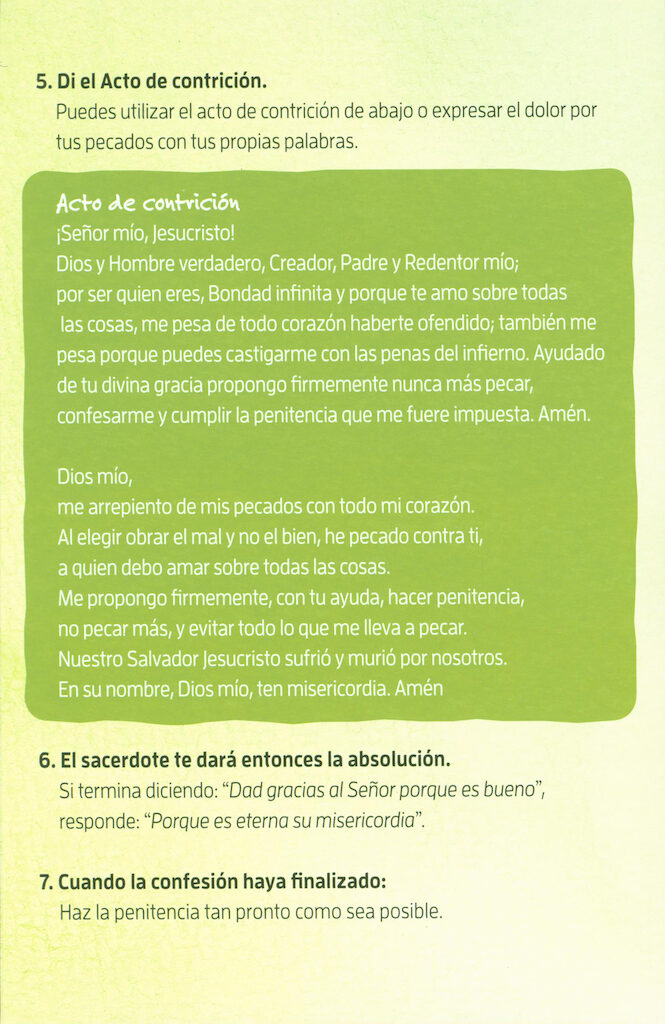 5. Di el Acto de contrición.
Puedes utilizar el acto de contrición de abajo o expresar el dolor por tus pecados con tus propias palabras.

Acto de contrición
¡Señor mío, Jesucristo!
Dios y Hombre verdadero, Creador, Padre y Redentor mío; por ser quien eres, Bondad infinita y porque te amo sobre todas las cosas, me pesa de todo corazón haberte ofendido; también me pesa porque puedes castigarme con las penas del infierno. Ayudado de tu divina gracia propongo firmemente nunca más pecar, confesarme y cumplir la penitencia que me fuere impuesta. Amén.

Dios mío,
me arrepiento de mis pecados con todo mi corazón.
Al elegir obrar el mal y no el bien, he pecado contra ti,
a quien debo amar sobre todas las cosas.
Me propongo firmemente, con tu ayuda, hacer penitencia,
no pecar más, y evitar todo lo que me lleva a pecar.
Nuestro Salvador Jesucristo sufrió y murió por nosotros.
En su nombre, Dios mío, ten misericordia. Amén

6. El sacerdote te dará entonces la absolución.
Si termina diciendo: "Dad gracias al Señor porque es bueno", responde: "Porque es eterna su misericordia".

7. Cuando la confesión haya finalizado:
Haz la penitencia tan pronto como sea posible.